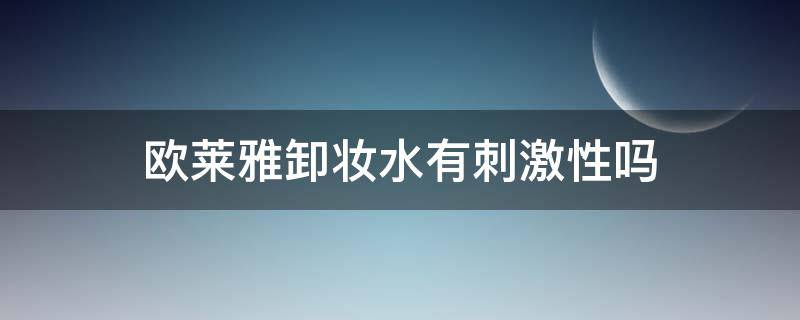 欧莱雅卸妆水有刺激性吗